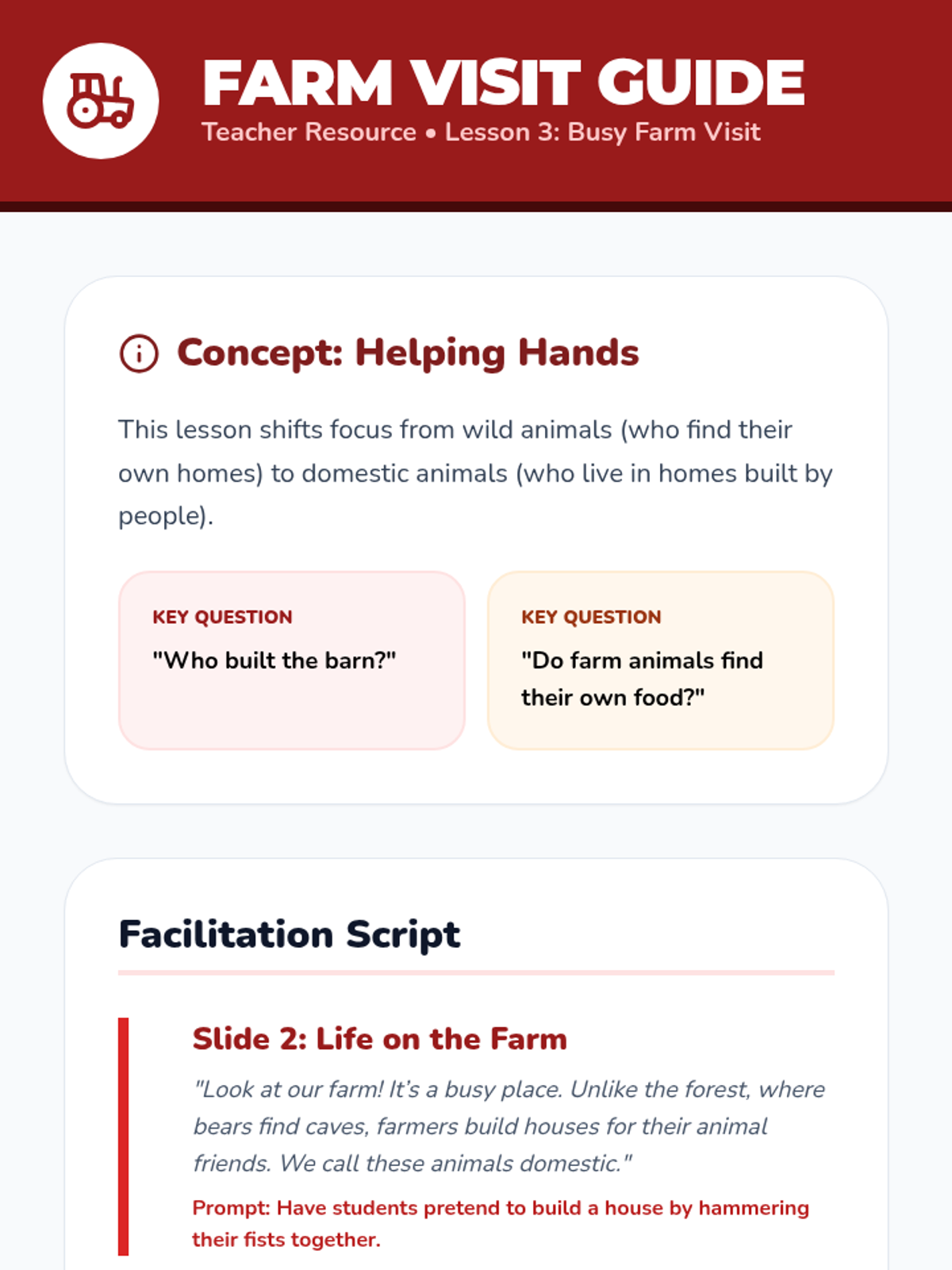 FARM VISIT GUIDE

Teacher Resource • Lesson 3: Busy Farm Visit

Concept: Helping Hands

This lesson shifts focus from wild animals (who find their own homes) to domestic animals (who live in homes built by people).

KEY QUESTION

"Who built the barn?"

KEY QUESTION

"Do farm animals find their own food?"

Facilitation Script

Slide 2: Life on the Farm

"Look at our farm! It's a busy place. Unlike the forest, where bears find caves, farmers build houses for their animal friends. We call these animals domestic."

Prompt: Have students pretend to build a house by hammering their fists together.